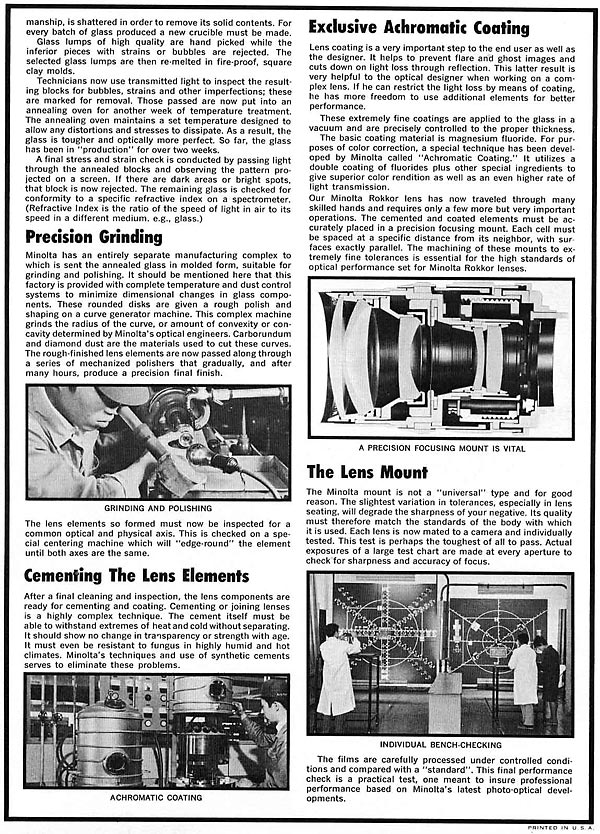 manship, is shattered in order to remove its solid contents. For every batch of glass produced a new crucible must be made.

Glass lumps of high quality are hand picked while the inferior pieces with strains or bubbles are rejected. The selected glass lumps are then re-melted in fire-proof, square clay molds.

Technicians now use transmitted light to inspect the resulting blocks for bubbles, strains and other imperfections; these are marked for removal. Those passed are now put into an annealing oven for another week of temperature treatment. The annealing oven maintains a set temperature designed to allow any distortions and stresses to dissipate. As a result, the glass is tougher and optically more perfect. So far, the glass has been in "production" for over two weeks.

A final stress and strain check is conducted by passing light through the annealed blocks and observing the pattern projected on a screen. If there are dark areas or bright spots, that block is now rejected. The remaining glass is checked for conformity to a specific refractive index on a spectrometer. (Refractive Index is the ratio of the speed of light in air to its speed in a different medium, e.g., glass.)

Precision Grinding

Minolta has an entirely separate manufacturing complex to which is sent the annealed glass in molded form, suitable for grinding and polishing. It should be mentioned here that this factory is provided with complete temperature and dust control systems to minimize dimensional changes in glass components. These rounded disks are given a rough polish and shaping on a curve generator machine. This complex machine grinds the radius of the curve, or amount of convexity or concavity determined by Minolta's optical engineers. Carborundum and diamond dust are the materials used to cut these curves. The rough-finished lens elements are now passed along through a series of mechanized polishers that gradually, and after many hours, produce a precision final finish.

GRINDING AND POLISHING

The lens elements so formed must now be inspected for a common optical and physical axis. This is checked on a special centering machine which will "edge-round" the element until both axes are the same.

Cementing The Lens Elements

After a final cleaning and inspection, the lens components are ready for cementing and coating. Cementing or joining lenses is a highly complex technique. The cement itself must be able to withstand extremes of heat and cold without separating. It should show no change in transparency or strength with age. It must even be resistant to fungus in highly humid and hot climates. Minolta's techniques and use of synthetic cements serves to eliminate these problems.

ACHROMATIC COATING

Exclusive Achromatic Coating

Lens coating is a very important step to the end user as well as the designer. It helps to prevent flare and ghost images and cuts down on light loss through reflection. This latter result is very helpful to the optical designer when working on a complex lens. If he can restrict the light loss by means of coating, he has more freedom to use additional elements for better performance.

These extremely fine coatings are applied to the glass in a vacuum and are precisely controlled to the proper thickness.

The basic coating material is magnesium fluoride. For purposes of color correction, a special technique has been developed by Minolta called "Achromatic Coating." It utilizes a double coating of fluorides plus other special ingredients to give superior color rendition as well as an even higher rate of light transmission.

Our Minolta Rokkor lens has now traveled through many skilled hands and requires only a few more but very important operations. The cemented and coated elements must be accurately placed in a precision focusing mount. Each cell must be spaced at a specific distance from its neighbor, with surfaces exactly parallel. The machining of these mounts to extremely fine tolerances is essential for the high standards of optical performance set for Minolta Rokkor lenses.

A PRECISION FOCUSING MOUNT IS VITAL

The Lens Mount

The Minolta mount is not a "universal" type and for good reason. The slightest variation in tolerances, especially in lens seating, will degrade the sharpness of your negative. Its quality must therefore match the standards of the body with which it is used. Each lens is now mated to a camera and individually tested. This test is perhaps the toughest of all to pass. Actual exposures of a large test chart are made at every aperture to check for sharpness and accuracy of focus.

INDIVIDUAL BENCH-CHECKING

The films are carefully processed under controlled conditions and compared with a "standard". This final performance check is a practical test, one meant to insure professional performance based on Minolta's latest photo-optical developments.

PRINTED IN U.S.A.